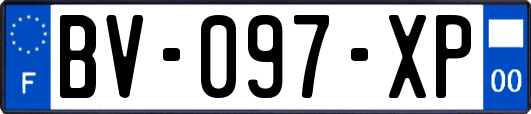 F

BV-097-XP

00